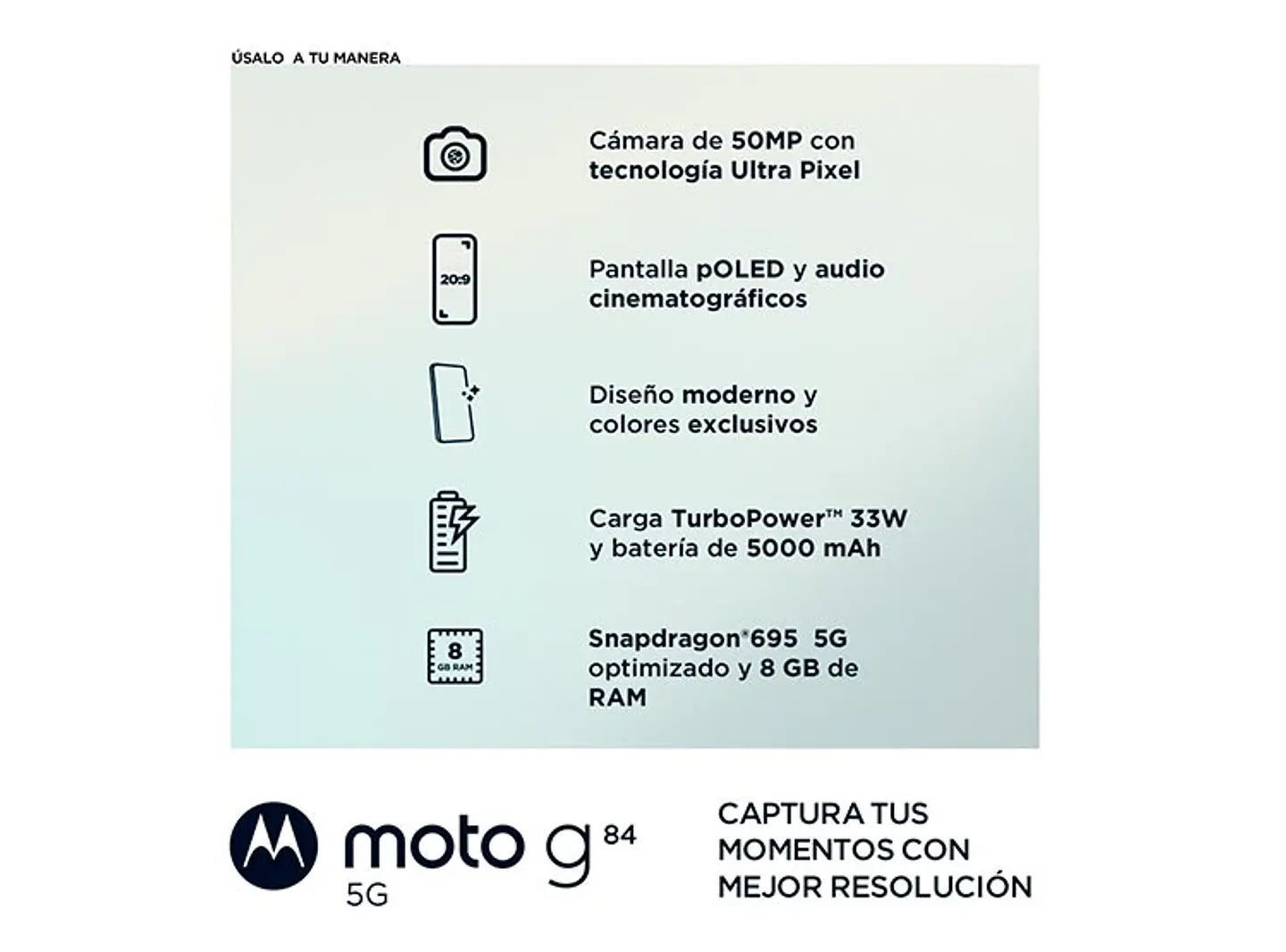 ÚSALO A TU MANERA

Cámara de 50MP con tecnología Ultra Pixel

20:9

Pantalla pOLED y audio cinematográficos

Diseño moderno y colores exclusivos

Carga TurboPower™ 33W y batería de 5000 mAh

8 GB RAM

Snapdragon® 695 5G optimizado y 8 GB de RAM

moto g 84 5G

CAPTURA TUS MOMENTOS CON MEJOR RESOLUCIÓN